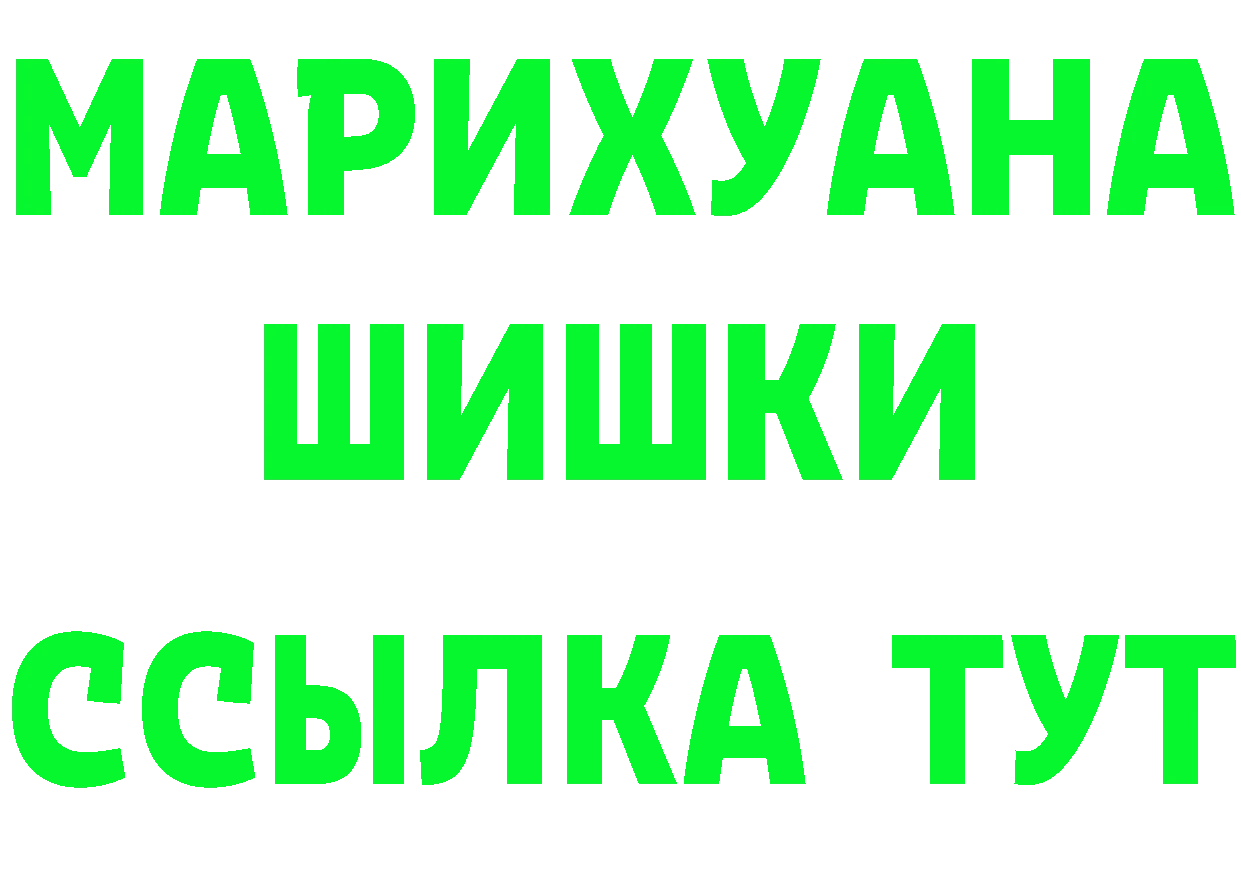 МАРИХУАНА
ШИШКИ
ССЫЛКА ТУТ